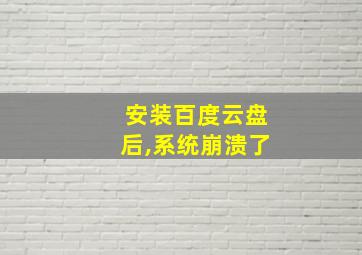 安装百度云盘后,系统崩溃了